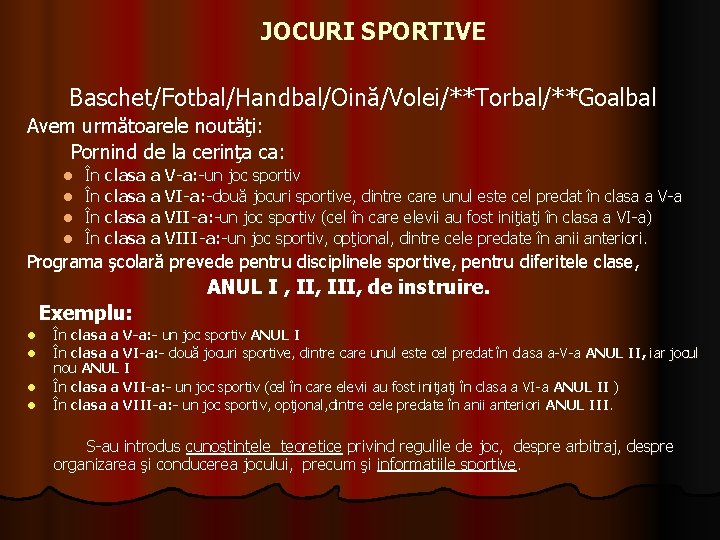 JOCURI SPORTIVE

Baschet/Fotbal/Handbal/Oină/Volei/**Torbal/**Goalbal

Avem următoarele noutăţi:

Pornind de la cerinţa ca:

• În clasa a V-a:-un joc sportiv
• În clasa a VI-a:-două jocuri sportive, dintre care unul este cel predat în clasa a V-a
• În clasa a VII-a:-un joc sportiv (cel în care elevii au fost iniţiaţi în clasa a VI-a)
• În clasa a VIII-a:-un joc sportiv, opţional, dintre cele predate în anii anteriori.

Programa şcolară prevede pentru disciplinele sportive, pentru diferitele clase,

ANUL I , II, III, de instruire.

Exemplu:

• În clasa a V-a:- un joc sportiv ANUL I
• În clasa a VI-a:- două jocuri sportive, dintre care unul este cel predat în clasa a-V-a ANUL II, iar jocul nou ANUL I
• În clasa a VII-a:- un joc sportiv (cel în care elevii au fost iniţiaţi în clasa a VI-a ANUL II )
• În clasa a VIII-a:- un joc sportiv, opţional,dintre cele predate în anii anteriori ANUL III.

S-au introdus cunoştinţele teoretice privind regulile de joc, despre arbitraj, despre organizarea şi conducerea jocului, precum şi informaţiile sportive.